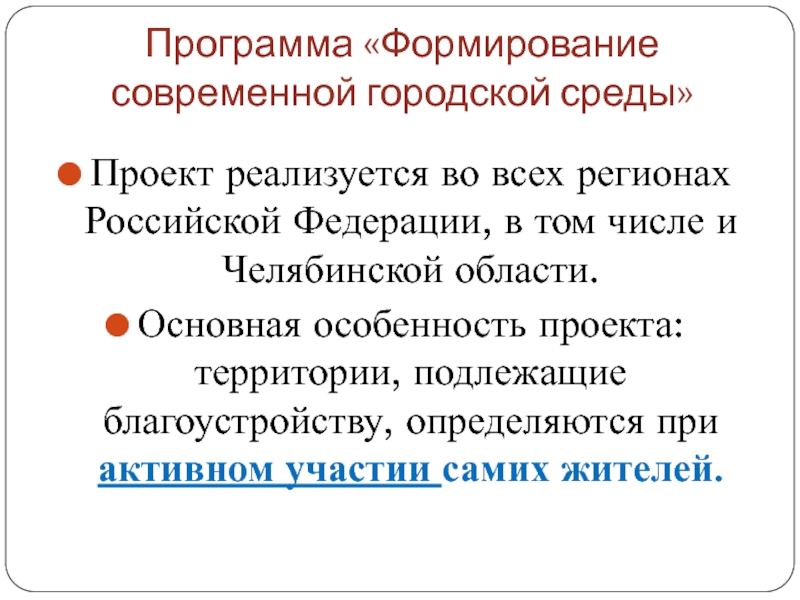 Программа «Формирование современной городской среды»

• Проект реализуется во всех регионах Российской Федерации, в том числе и Челябинской области.

• Основная особенность проекта: территории, подлежащие благоустройству, определяются при активном участии самих жителей.